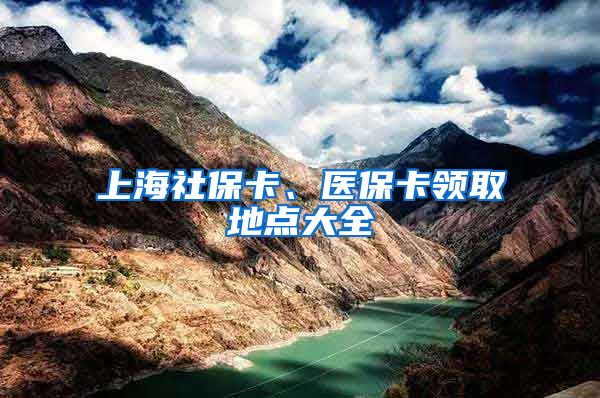 上海社保卡、医保卡领取地点大全